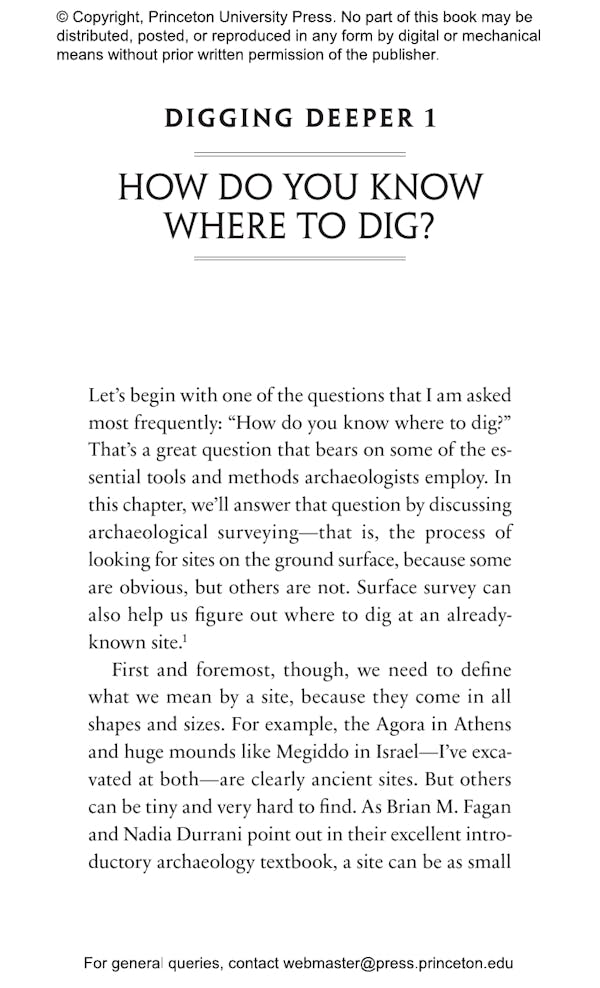 © Copyright, Princeton University Press. No part of this book may be distributed, posted, or reproduced in any form by digital or mechanical means without prior written permission of the publisher.

DIGGING DEEPER 1

HOW DO YOU KNOW WHERE TO DIG?

Let's begin with one of the questions that I am asked most frequently: "How do you know where to dig?" That's a great question that bears on some of the essential tools and methods archaeologists employ. In this chapter, we'll answer that question by discussing archaeological surveying—that is, the process of looking for sites on the ground surface, because some are obvious, but others are not. Surface survey can also help us figure out where to dig at an already-known site.$^1$

First and foremost, though, we need to define what we mean by a site, because they come in all shapes and sizes. For example, the Agora in Athens and huge mounds like Megiddo in Israel—I've excavated at both—are clearly ancient sites. But others can be tiny and very hard to find. As Brian M. Fagan and Nadia Durrani point out in their excellent introductory archaeology textbook, a site can be as small

For general queries, contact webmaster@press.princeton.edu